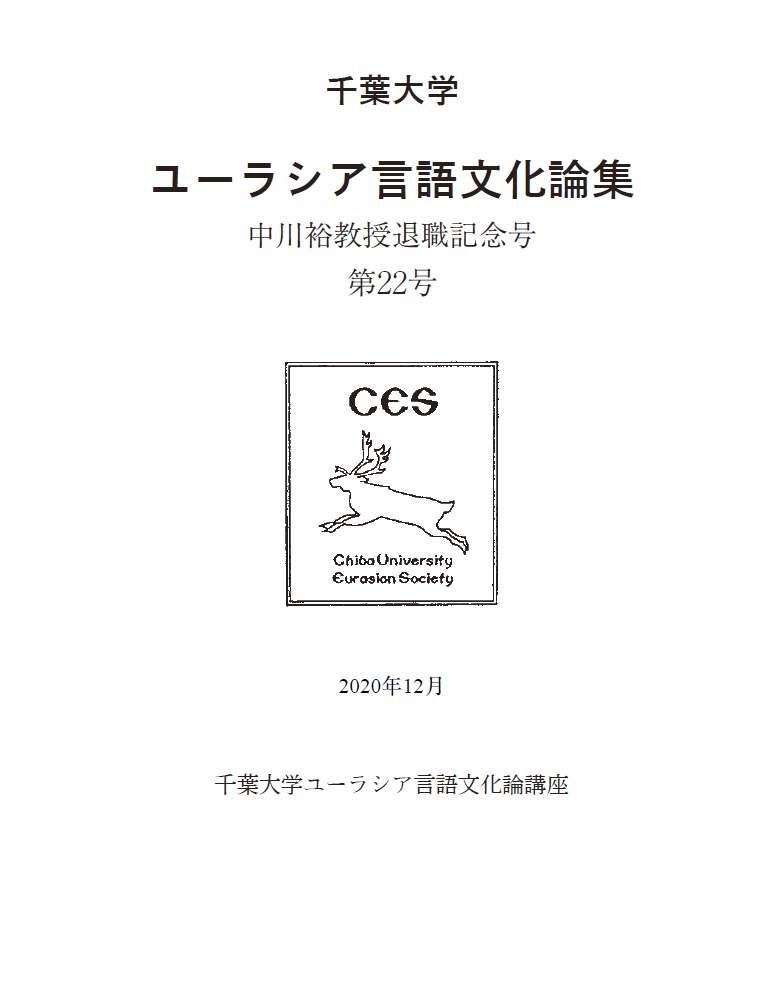 千葉大学

ユーラシア言語文化論集

中川裕教授退職記念号

第22号

CES

Chiba University
Eurasian Society

2020年12月

千葉大学ユーラシア言語文化論講座